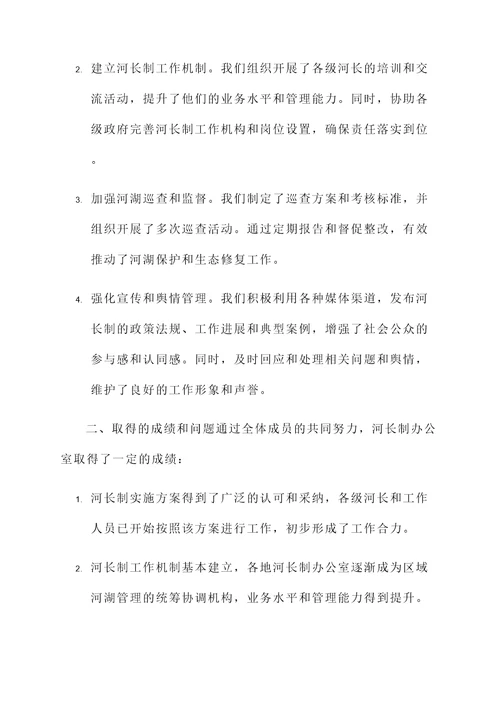 2. 建立河长制工作机制。我们组织开展了各级河长的培训和交流活动，提升了他们的业务水平和管理能力。同时，协助各级政府完善河长制工作机构和岗位设置，确保责任落实到位。

3. 加强河湖巡查和监督。我们制定了巡查方案和考核标准，并组织开展了多次巡查活动。通过定期报告和督促整改，有效推动了河湖保护和生态修复工作。

4. 强化宣传和舆情管理。我们积极利用各种媒体渠道，发布河长制的政策法规、工作进展和典型案例，增强了社会公众的参与感和认同感。同时，及时回应和处理相关问题和舆情，维护了良好的工作形象和声誉。

二、取得的成绩和问题通过全体成员的共同努力，河长制办公室取得了一定的成绩：

1. 河长制实施方案得到了广泛的认可和采纳，各级河长和工作人员已开始按照该方案进行工作，初步形成了工作合力。

2. 河长制工作机制基本建立，各地河长制办公室逐渐成为区域河湖管理的统筹协调机构，业务水平和管理能力得到提升。